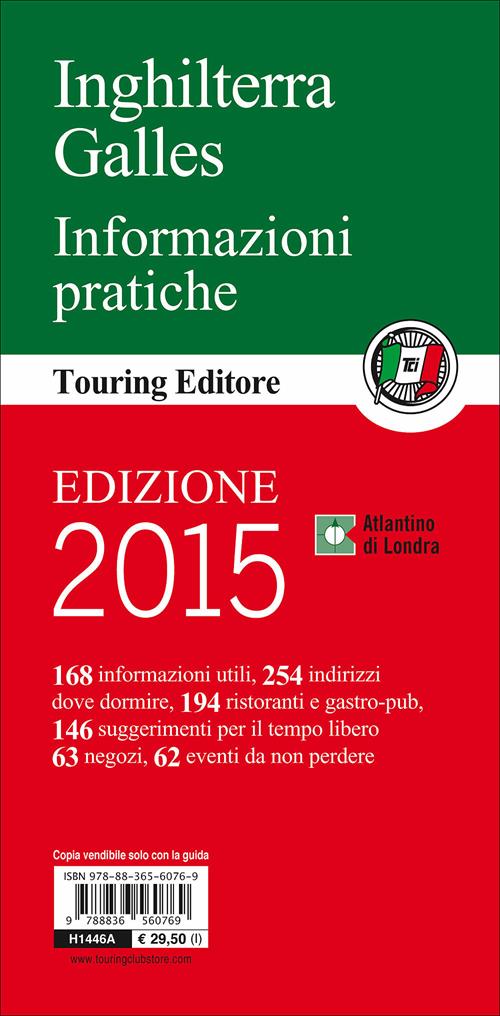 Inghilterra
Galles

Informazioni
pratiche

Touring Editore

TCI

EDIZIONE
2015

Atlantino di Londra

168 informazioni utili, 254 indirizzi dove dormire, 194 ristoranti e gastro-pub, 146 suggerimenti per il tempo libero 63 negozi, 62 eventi da non perdere

Copia vendibile solo con la guida

ISBN 978-88-365-6076-9

9 788836 560769

H1446A € 29,50 (I)

www.touringclubstore.com